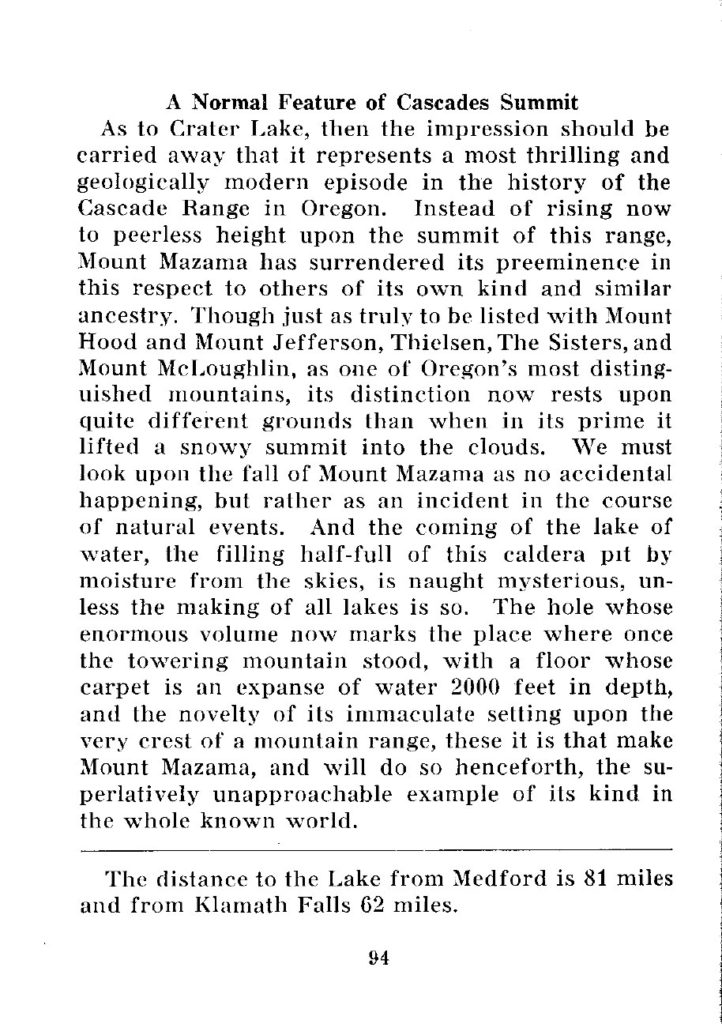 A Normal Feature of Cascades Summit

As to Crater Lake, then the impression should be carried away that it represents a most thrilling and geologically modern episode in the history of the Cascade Range in Oregon. Instead of rising now to peerless height upon the summit of this range, Mount Mazama has surrendered its preeminence in this respect to others of its own kind and similar ancestry. Though just as truly to be listed with Mount Hood and Mount Jefferson, Thielsen, The Sisters, and Mount McLoughlin, as one of Oregon's most distinguished mountains, its distinction now rests upon quite different grounds than when in its prime it lifted a snowy summit into the clouds. We must look upon the fall of Mount Mazama as no accidental happening, but rather as an incident in the course of natural events. And the coming of the lake of water, the filling half-full of this caldera pit by moisture from the skies, is naught mysterious, unless the making of all lakes is so. The hole whose enormous volume now marks the place where once the towering mountain stood, with a floor whose carpet is an expanse of water 2000 feet in depth, and the novelty of its immaculate setting upon the very crest of a mountain range, these it is that make Mount Mazama, and will do so henceforth, the superlatively unapproachable example of its kind in the whole known world.

The distance to the Lake from Medford is 81 miles and from Klamath Falls 62 miles.

94